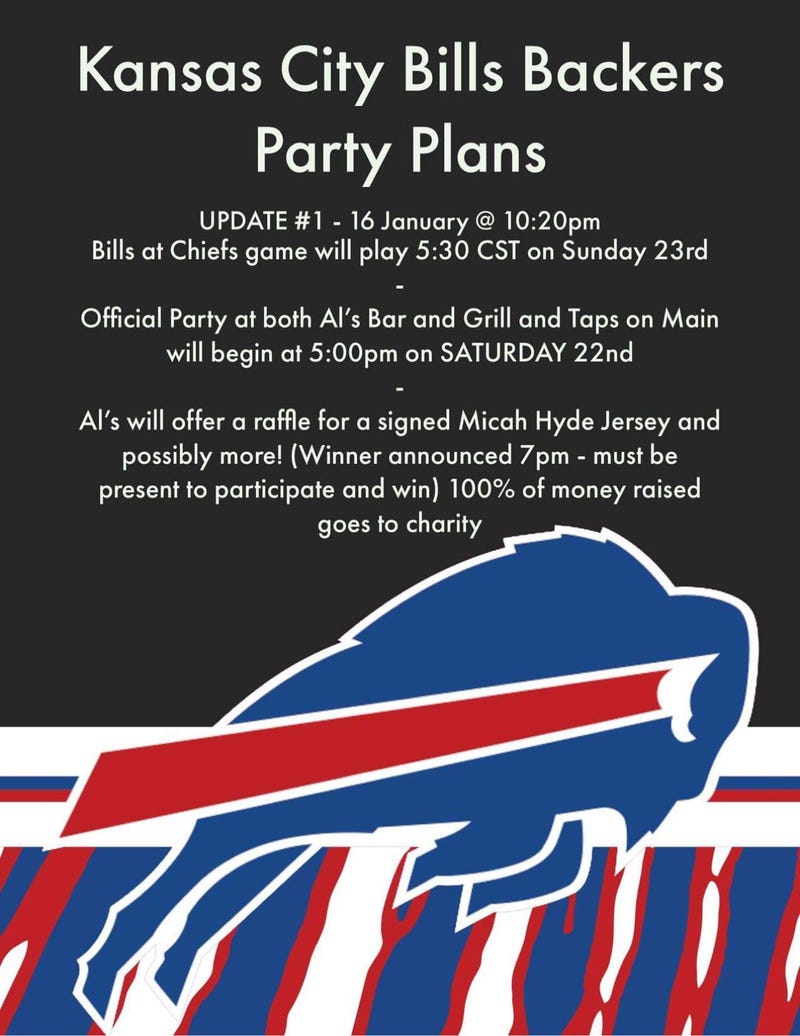 Kansas City Bills Backers Party Plans

UPDATE #1 - 16 January @ 10:20pm
Bills at Chiefs game will play 5:30 CST on Sunday 23rd

-

Official Party at both Al's Bar and Grill and Taps on Main will begin at 5:00pm on SATURDAY 22nd

-

Al's will offer a raffle for a signed Micah Hyde Jersey and possibly more! (Winner announced 7pm - must be present to participate and win) 100% of money raised goes to charity